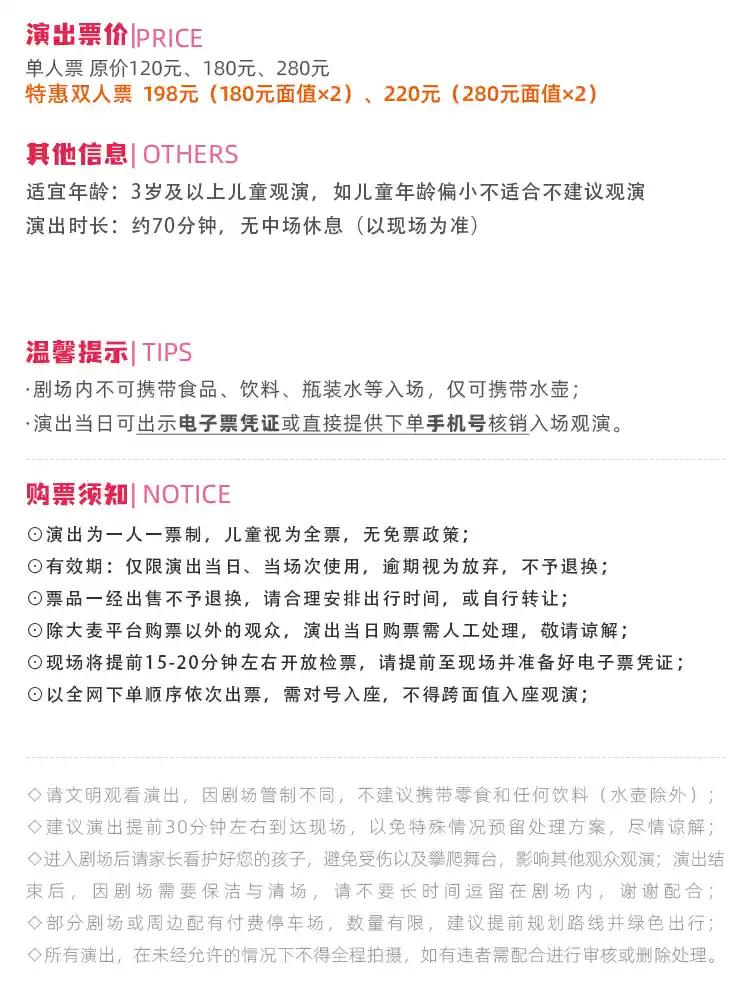 演出票价|PRICE
单人票 原价120元、180元、280元
特惠双人票 198元（180元面值×2）、220元（280元面值×2）

其他信息|OTHERS
适宜年龄：3岁及以上儿童观演，如儿童年龄偏小不适合不建议观演
演出时长：约70分钟，无中场休息（以现场为准）

温馨提示|TIPS
·剧场内不可携带食品、饮料、瓶装水等入场，仅可携带水壶；
·演出当日可出示电子票凭证或直接提供下单手机号核销入场观演。

购票须知|NOTICE
⊙演出为一人一票制，儿童视为全票，无免票政策；
⊙有效期：仅限演出当日、当场次使用，逾期视为放弃，不予退换；
⊙票品一经出售不予退换，请合理安排出行时间，或自行转让；
⊙除大麦平台购票以外的观众，演出当日购票需人工处理，敬请谅解；
⊙现场将提前15-20分钟左右开放检票，请提前至现场并准备好电子票凭证；
⊙以全网下单顺序依次出票，需对号入座，不得跨面值入座观演；

◇请文明观看演出，因剧场管制不同，不建议携带零食和任何饮料（水壶除外）；
◇建议演出提前30分钟左右到达现场，以免特殊情况预留处理方案，尽情谅解；
◇进入剧场后请家长看护好您的孩子，避免受伤以及攀爬舞台，影响其他观众观演；演出结束后，因剧场需要保洁与清场，请不要长时间逗留在剧场内，谢谢配合；
◇部分剧场或周边配有付费停车场，数量有限，建议提前规划路线并绿色出行；
◇所有演出，在未经允许的情况下不得全程拍摄，如有违者需配合进行审核或删除处理。